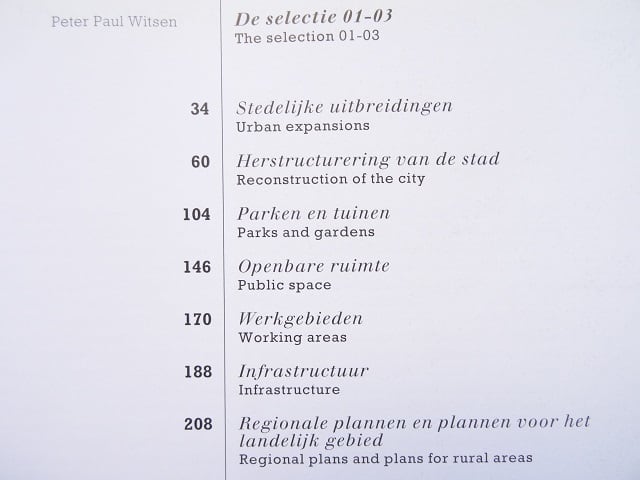 Peter Paul Witsen

De selectie 01-03
The selection 01-03

34 Stedelijke uitbreidingen
Urban expansions

60 Herstructurering van de stad
Reconstruction of the city

104 Parken en tuinen
Parks and gardens

146 Openbare ruimte
Public space

170 Werkgebieden
Working areas

188 Infrastructuur
Infrastructure

208 Regionale plannen en plannen voor het landelijk gebied
Regional plans and plans for rural areas